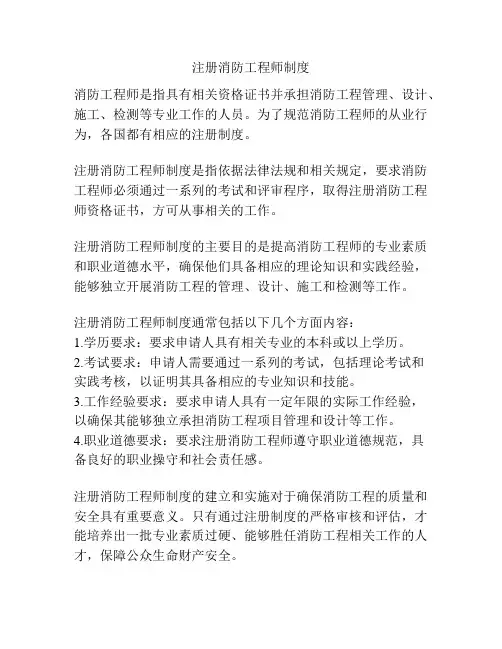 注册消防工程师制度

消防工程师是指具有相关资格证书并承担消防工程管理、设计、施工、检测等专业工作的人员。为了规范消防工程师的从业行为，各国都有相应的注册制度。

注册消防工程师制度是指依据法律法规和相关规定，要求消防工程师必须通过一系列的考试和评审程序，取得注册消防工程师资格证书，方可从事相关的工作。

注册消防工程师制度的主要目的是提高消防工程师的专业素质和职业道德水平，确保他们具备相应的理论知识和实践经验，能够独立开展消防工程的管理、设计、施工和检测等工作。

注册消防工程师制度通常包括以下几个方面内容：
1.学历要求：要求申请人具有相关专业的本科或以上学历。
2.考试要求：申请人需要通过一系列的考试，包括理论考试和实践考核，以证明其具备相应的专业知识和技能。
3.工作经验要求：要求申请人具有一定年限的实际工作经验，以确保其能够独立承担消防工程项目管理和设计等工作。
4.职业道德要求：要求注册消防工程师遵守职业道德规范，具备良好的职业操守和社会责任感。

注册消防工程师制度的建立和实施对于确保消防工程的质量和安全具有重要意义。只有通过注册制度的严格审核和评估，才能培养出一批专业素质过硬、能够胜任消防工程相关工作的人才，保障公众生命财产安全。